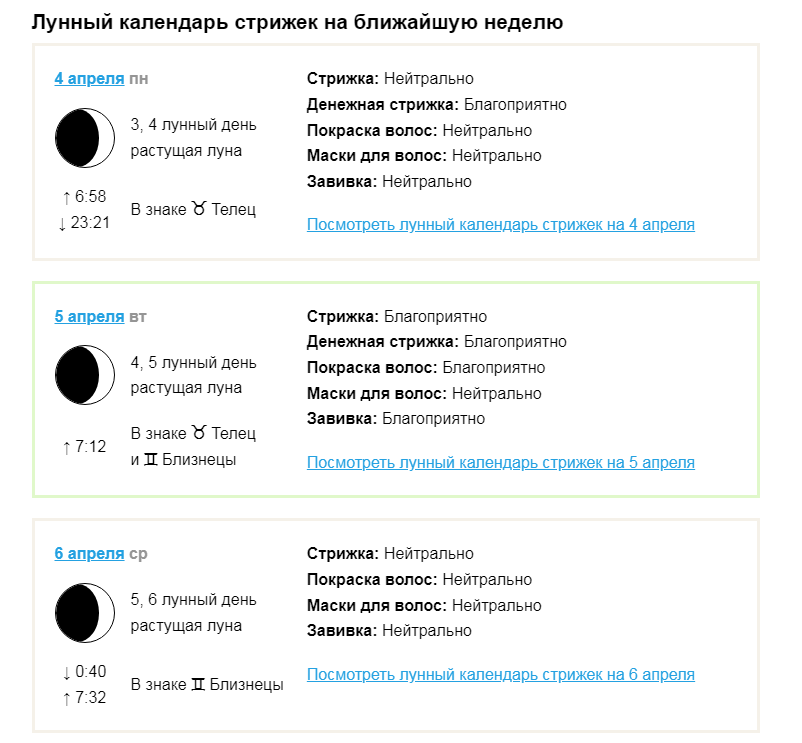 Лунный календарь стрижек на ближайшую неделю

4 апреля пн

3, 4 лунный день
растущая луна

↑ 6:58
↓ 23:21

В знаке ♉ Телец

Стрижка: Нейтрально
Денежная стрижка: Благоприятно
Покраска волос: Нейтрально
Маски для волос: Нейтрально
Завивка: Нейтрально

Посмотреть лунный календарь стрижек на 4 апреля

5 апреля вт

4, 5 лунный день
растущая луна

↑ 7:12

В знаке ♉ Телец
и ♊ Близнецы

Стрижка: Благоприятно
Денежная стрижка: Благоприятно
Покраска волос: Благоприятно
Маски для волос: Нейтрально
Завивка: Благоприятно

Посмотреть лунный календарь стрижек на 5 апреля

6 апреля ср

5, 6 лунный день
растущая луна

↓ 0:40
↑ 7:32

В знаке ♊ Близнецы

Стрижка: Нейтрально
Покраска волос: Нейтрально
Маски для волос: Нейтрально
Завивка: Нейтрально

Посмотреть лунный календарь стрижек на 6 апреля